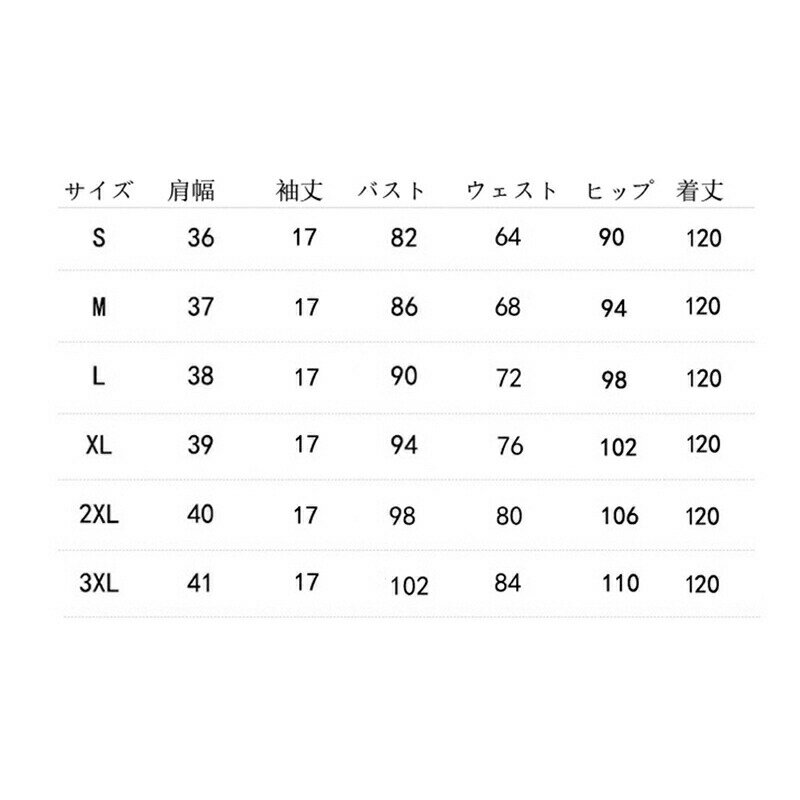 | サイズ | 肩幅 | 袖丈 | バスト | ウェスト | ヒップ | 着丈 |
|---|---|---|---|---|---|---|
| S | 36 | 17 | 82 | 64 | 90 | 120 |
| M | 37 | 17 | 86 | 68 | 94 | 120 |
| L | 38 | 17 | 90 | 72 | 98 | 120 |
| XL | 39 | 17 | 94 | 76 | 102 | 120 |
| 2XL | 40 | 17 | 98 | 80 | 106 | 120 |
| 3XL | 41 | 17 | 102 | 84 | 110 | 120 |